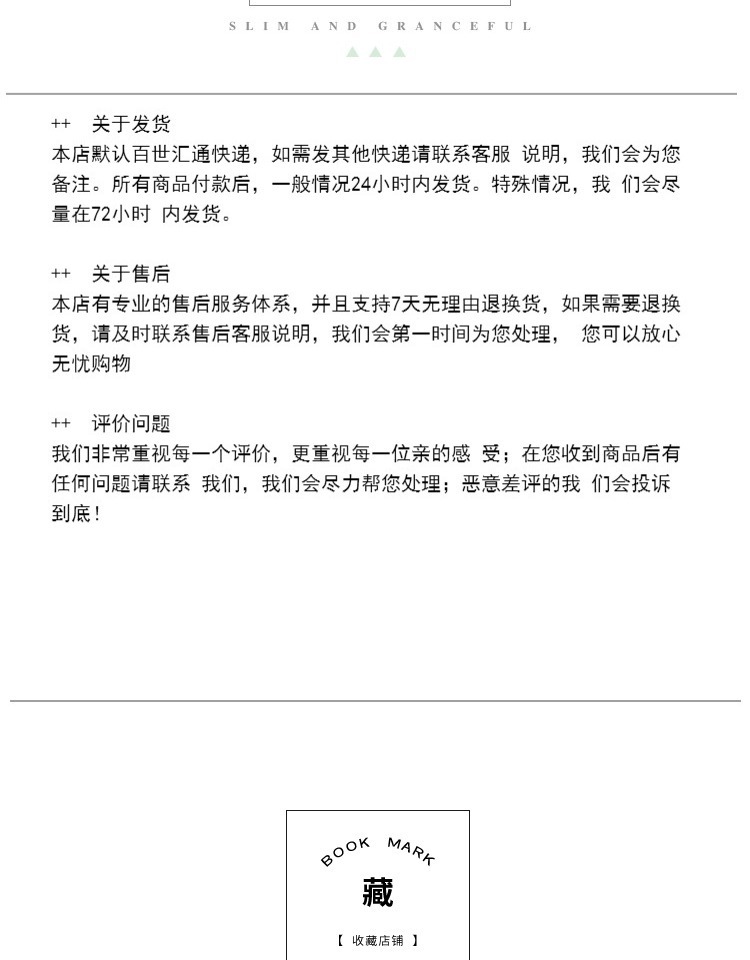 SLIM AND GRANCEFUL

++ 关于发货
本店默认百世汇通快递，如需发其他快递请联系客服 说明，我们会为您备注。所有商品付款后，一般情况24小时内发货。特殊情况，我 们会尽量在72小时 内发货。

++ 关于售后
本店有专业的售后服务体系，并且支持7天无理由退换货，如果需要退换货，请及时联系售后客服说明，我们会第一时间为您处理， 您可以放心无忧购物

++ 评价问题
我们非常重视每一个评价，更重视每一位亲的感 受；在您收到商品后有任何问题请联系 我们，我们会尽力帮您处理；恶意差评的我 们会投诉到底！

BOOK MARK
藏
【 收藏店铺 】